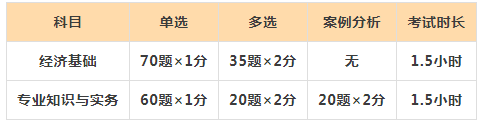 | 科目 | 单选 | 多选 | 案例分析 | 考试时长 |
|---|---|---|---|---|
| 经济基础 | 70题×1分 | 35题×2分 | 无 | 1.5小时 |
| 专业知识与实务 | 60题×1分 | 20题×2分 | 20题×2分 | 1.5小时 |